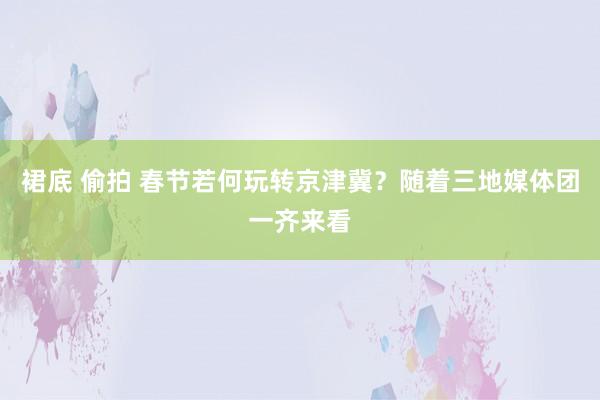 裙底 偷拍 春节若何玩转京津冀？随着三地媒体团一齐来看